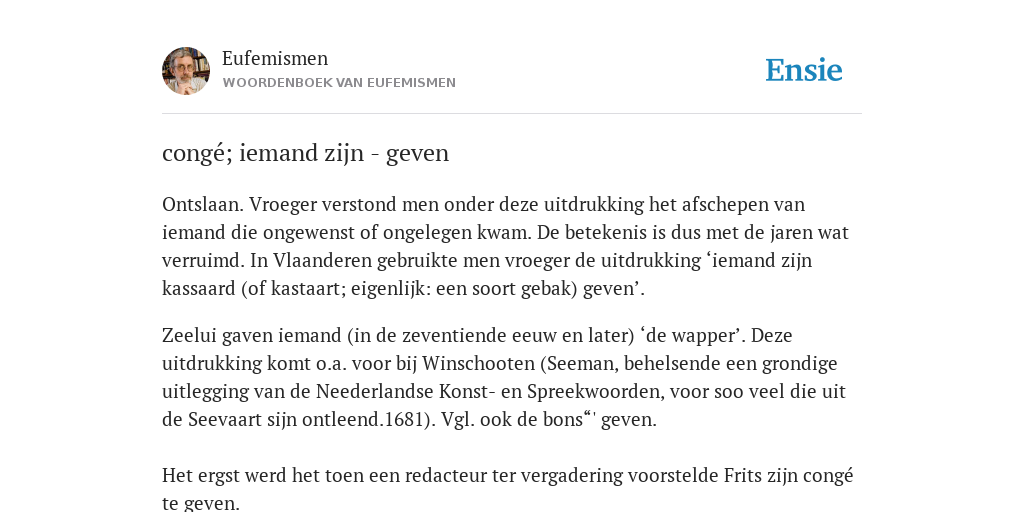 Eufemismen
WOORDENBOEK VAN EUFEMISMEN

Ensie

congé; iemand zijn - geven

Ontslaan. Vroeger verstond men onder deze uitdrukking het afschepen van iemand die ongewenst of ongelegen kwam. De betekenis is dus met de jaren wat verruimd. In Vlaanderen gebruikte men vroeger de uitdrukking ‘iemand zijn kassaard (of kastaart; eigenlijk: een soort gebak) geven’.

Zeelui gaven iemand (in de zeventiende eeuw en later) ‘de wapper’. Deze uitdrukking komt o.a. voor bij Winschooten (Seeman, behelsende een grondige uitlegging van de Neederlandse Konst- en Spreekwoorden, voor soo veel die uit de Seevaart sijn ontleend.1681). Vgl. ook de bons“' geven.

Het ergst werd het toen een redacteur ter vergadering voorstelde Frits zijn congé te geven.